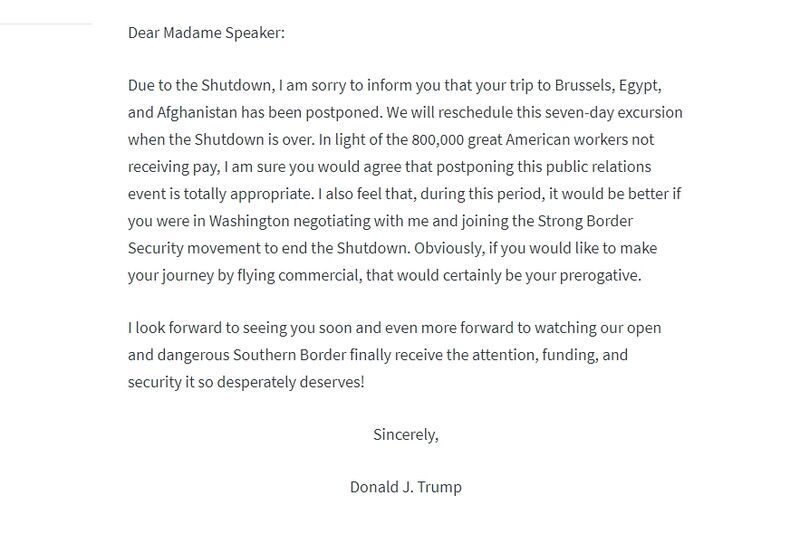 Dear Madame Speaker:

Due to the Shutdown, I am sorry to inform you that your trip to Brussels, Egypt, and Afghanistan has been postponed. We will reschedule this seven-day excursion when the Shutdown is over. In light of the 800,000 great American workers not receiving pay, I am sure you would agree that postponing this public relations event is totally appropriate. I also feel that, during this period, it would be better if you were in Washington negotiating with me and joining the Strong Border Security movement to end the Shutdown. Obviously, if you would like to make your journey by flying commercial, that would certainly be your prerogative.

I look forward to seeing you soon and even more forward to watching our open and dangerous Southern Border finally receive the attention, funding, and security it so desperately deserves!

Sincerely,

Donald J. Trump